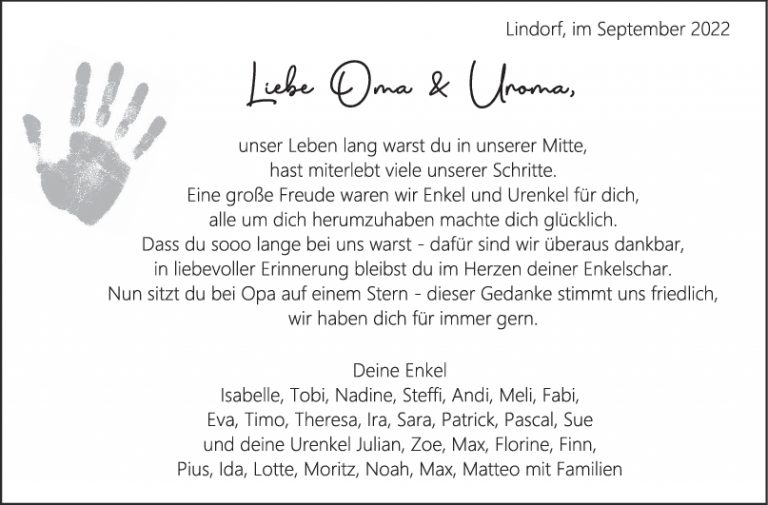 Lindorf, im September 2022

Liebe Oma & Uroma,

unser Leben lang warst du in unserer Mitte,
hast miterlebt viele unserer Schritte.
Eine große Freude waren wir Enkel und Urenkel für dich,
alle um dich herumzuhaben machte dich glücklich.
Dass du sooo lange bei uns warst - dafür sind wir überaus dankbar,
in liebevoller Erinnerung bleibst du im Herzen deiner Enkelschar.
Nun sitzt du bei Opa auf einem Stern - dieser Gedanke stimmt uns friedlich,
wir haben dich für immer gern.

Deine Enkel
Isabelle, Tobi, Nadine, Steffi, Andi, Meli, Fabi,
Eva, Timo, Theresa, Ira, Sara, Patrick, Pascal, Sue
und deine Urenkel Julian, Zoe, Max, Florine, Finn,
Pius, Ida, Lotte, Moritz, Noah, Max, Matteo mit Familien